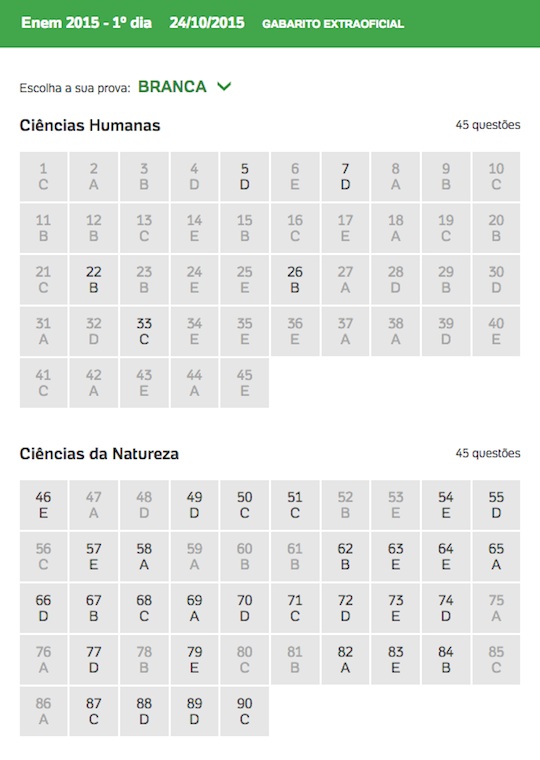 Enem 2015 - 1º dia 24/10/2015 GABARITO EXTRAOFICIAL

Escolha a sua prova: BRANCA

Ciências Humanas

45 questões

| 1 C | 2 A | 3 B | 4 D | 5 D | 6 E | 7 D | 8 A | 9 B | 10 C |
|---|---|---|---|---|---|---|---|---|---|
| 11 B | 12 B | 13 C | 14 E | 15 B | 16 C | 17 E | 18 A | 19 C | 20 B |
| 21 C | 22 B | 23 B | 24 E | 25 E | 26 B | 27 A | 28 D | 29 B | 30 D |
| 31 A | 32 D | 33 C | 34 E | 35 E | 36 E | 37 A | 38 A | 39 D | 40 E |
| 41 C | 42 A | 43 E | 44 A | 45 E | | | | | |

Ciências da Natureza

45 questões

| 46 E | 47 A | 48 D | 49 D | 50 C | 51 C | 52 B | 53 E | 54 E | 55 D |
|---|---|---|---|---|---|---|---|---|---|
| 56 C | 57 E | 58 A | 59 A | 60 B | 61 B | 62 B | 63 E | 64 E | 65 A |
| 66 D | 67 B | 68 C | 69 A | 70 D | 71 C | 72 D | 73 E | 74 D | 75 A |
| 76 A | 77 D | 78 B | 79 E | 80 C | 81 B | 82 A | 83 E | 84 B | 85 C |
| 86 A | 87 C | 88 D | 89 D | 90 C | | | | | |